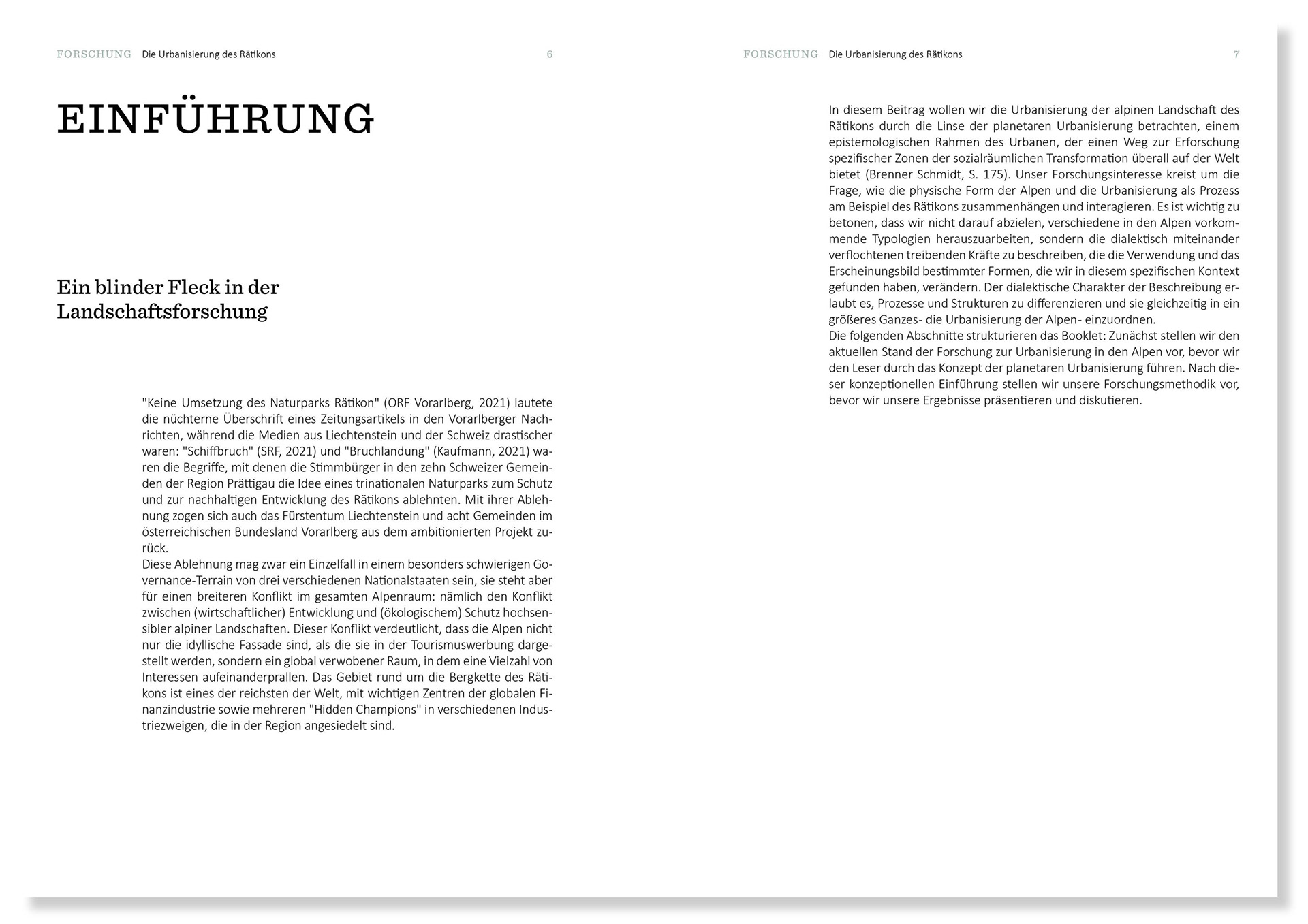 FORSCHUNG Die Urbanisierung des Rätikons 6

EINFÜHRUNG

Ein blinder Fleck in der Landschaftsforschung

"Keine Umsetzung des Naturparks Rätikon" (ORF Vorarlberg, 2021) lautete die nüchterne Überschrift eines Zeitungsartikels in den Vorarlberger Nachrichten, während die Medien aus Liechtenstein und der Schweiz drastischer waren: "Schiffbruch" (SRF, 2021) und "Bruchlandung" (Kaufmann, 2021) waren die Begriffe, mit denen die Stimmbürger in den zehn Schweizer Gemeinden der Region Prättigau die Idee eines trinationalen Naturparks zum Schutz und zur nachhaltigen Entwicklung des Rätikons ablehnten. Mit ihrer Ablehnung zogen sich auch das Fürstentum Liechtenstein und acht Gemeinden im österreichischen Bundesland Vorarlberg aus dem ambitionierten Projekt zurück.
Diese Ablehnung mag zwar ein Einzelfall in einem besonders schwierigen Governance-Terrain von drei verschiedenen Nationalstaaten sein, sie steht aber für einen breiteren Konflikt im gesamten Alpenraum: nämlich den Konflikt zwischen (wirtschaftlicher) Entwicklung und (ökologischem) Schutz hochsensibler alpiner Landschaften. Dieser Konflikt verdeutlicht, dass die Alpen nicht nur die idyllische Fassade sind, als die sie in der Tourismuswerbung dargestellt werden, sondern ein global verwobener Raum, in dem eine Vielzahl von Interessen aufeinanderprallen. Das Gebiet rund um die Bergkette des Rätikons ist eines der reichsten der Welt, mit wichtigen Zentren der globalen Finanzindustrie sowie mehreren "Hidden Champions" in verschiedenen Industriezweigen, die in der Region angesiedelt sind.

FORSCHUNG Die Urbanisierung des Rätikons 7

In diesem Beitrag wollen wir die Urbanisierung der alpinen Landschaft des Rätikons durch die Linse der planetaren Urbanisierung betrachten, einem epistemologischen Rahmen des Urbanen, der einen Weg zur Erforschung spezifischer Zonen der sozialräumlichen Transformation überall auf der Welt bietet (Brenner Schmidt, S. 175). Unser Forschungsinteresse kreist um die Frage, wie die physische Form der Alpen und die Urbanisierung als Prozess am Beispiel des Rätikons zusammenhängen und interagieren. Es ist wichtig zu betonen, dass wir nicht darauf abzielen, verschiedene in den Alpen vorkommende Typologien herauszuarbeiten, sondern die dialektisch miteinander verflochtenen treibenden Kräfte zu beschreiben, die die Verwendung und das Erscheinungsbild bestimmter Formen, die wir in diesem spezifischen Kontext gefunden haben, verändern. Der dialektische Charakter der Beschreibung erlaubt es, Prozesse und Strukturen zu differenzieren und sie gleichzeitig in ein größeres Ganzes- die Urbanisierung der Alpen- einzuordnen.
Die folgenden Abschnitte strukturieren das Booklet: Zunächst stellen wir den aktuellen Stand der Forschung zur Urbanisierung in den Alpen vor, bevor wir den Leser durch das Konzept der planetaren Urbanisierung führen. Nach dieser konzeptionellen Einführung stellen wir unsere Forschungsmethodik vor, bevor wir unsere Ergebnisse präsentieren und diskutieren.